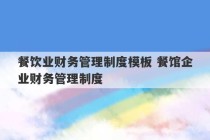 餐饮业财务管理制度模板 餐馆企业财务管理制度